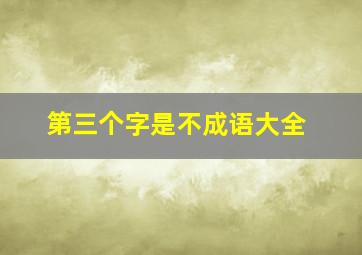 第三个字是不成语大全